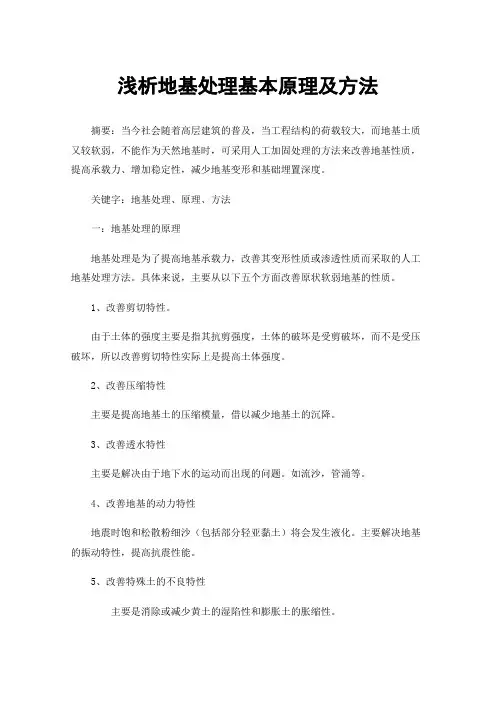 浅析地基处理基本原理及方法

摘要：当今社会随着高层建筑的普及，当工程结构的荷载较大，而地基土质又较软弱，不能作为天然地基时，可采用人工加固处理的方法来改善地基性质，提高承载力、增加稳定性，减少地基变形和基础埋置深度。

关键字：地基处理、原理、方法

一：地基处理的原理

地基处理是为了提高地基承载力，改善其变形性质或渗透性质而采取的人工地基处理方法。具体来说，主要从以下五个方面改善原状软弱地基的性质。

1、改善剪切特性。

由于土体的强度主要是指其抗剪强度，土体的破坏是受剪破坏，而不是受压破坏，所以改善剪切特性实际上是提高土体强度。

2、改善压缩特性

主要是提高地基土的压缩模量，借以减少地基土的沉降。

3、改善透水特性

主要是解决由于地下水的运动而出现的问题。如流沙，管涌等。

4、改善地基的动力特性

地震时饱和松散粉细沙（包括部分轻亚黏土）将会发生液化。主要解决地基的振动特性，提高抗震性能。

5、改善特殊土的不良特性

主要是消除或减少黄土的湿陷性和膨胀土的胀缩性。